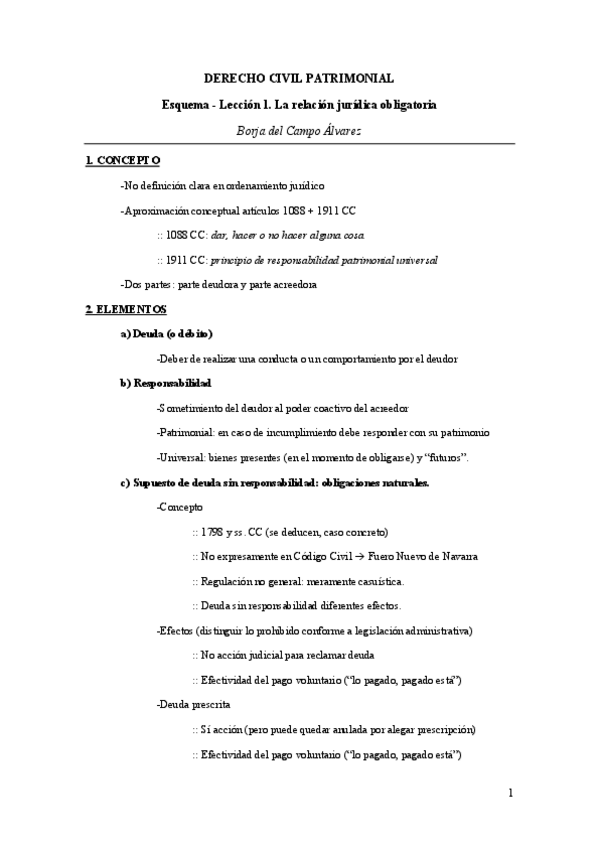 DERECHO CIVIL PATRIMONIAL

Esquema - Lección 1. La relación jurídica obligatoria

Borja del Campo Álvarez

1. CONCEPTO

-No definición clara en ordenamiento jurídico

-Aproximación conceptual artículos 1088 + 1911 CC

:: 1088 CC: dar, hacer o no hacer alguna cosa

:: 1911 CC: principio de responsabilidad patrimonial universal

-Dos partes: parte deudora y parte acreedora

2. ELEMENTOS

a) Deuda (o débito)

-Deber de realizar una conducta o un comportamiento por el deudor

b) Responsabilidad

-Sometimiento del deudor al poder coactivo del acreedor

-Patrimonial: en caso de incumplimiento debe responder con su patrimonio

-Universal: bienes presentes (en el momento de obligarse) y "futuros".

c) Supuesto de deuda sin responsabilidad: obligaciones naturales.

-Concepto

:: 1798 y ss. CC (se deducen, caso concreto)

:: No expresamente en Código Civil → Fuero Nuevo de Navarra

:: Regulación no general: meramente casuística.

:: Deuda sin responsabilidad diferentes efectos.

-Efectos (distinguir lo prohibido conforme a legislación administrativa)

:: No acción judicial para reclamar deuda

:: Efectividad del pago voluntario ("lo pagado, pagado está")

-Deuda prescrita

:: Sí acción (pero puede quedar anulada por alegar prescripción)

:: Efectividad del pago voluntario ("lo pagado, pagado está")

1